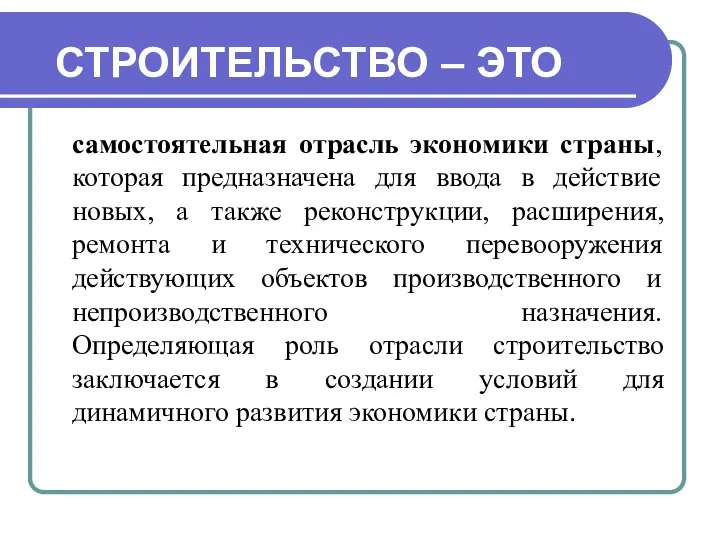 СТРОИТЕЛЬСТВО – ЭТО

самостоятельная отрасль экономики страны, которая предназначена для ввода в действие новых, а также реконструкции, расширения, ремонта и технического перевооружения действующих объектов производственного и непроизводственного назначения. Определяющая роль отрасли строительство заключается в создании условий для динамичного развития экономики страны.